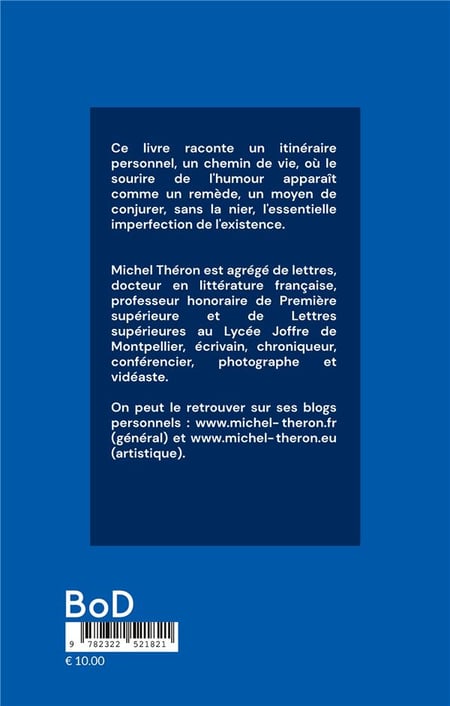 Ce livre raconte un itinéraire personnel, un chemin de vie, où le sourire de l'humour apparaît comme un remède, un moyen de conjurer, sans la nier, l'essentielle imperfection de l'existence.

Michel Théron est agrégé de lettres, docteur en littérature française, professeur honoraire de Première supérieure et de Lettres supérieures au Lycée Joffre de Montpellier, écrivain, chroniqueur, conférencier, photographe et vidéaste.

On peut le retrouver sur ses blogs personnels : www.michel-theron.fr (général) et www.michel-theron.eu (artistique).

BoD

9 782322 521821

€ 10.00